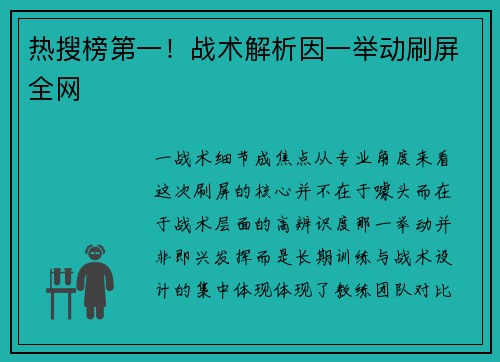 热搜榜第一！战术解析因一举动刷屏全网

一战术细节成焦点从专业角度来看这次刷屏的核心并不在于噱头而在于战术层面的高辨识度那一举动并非即兴发挥而是长期训练与战术设计的集中体现体现了教练团队对比